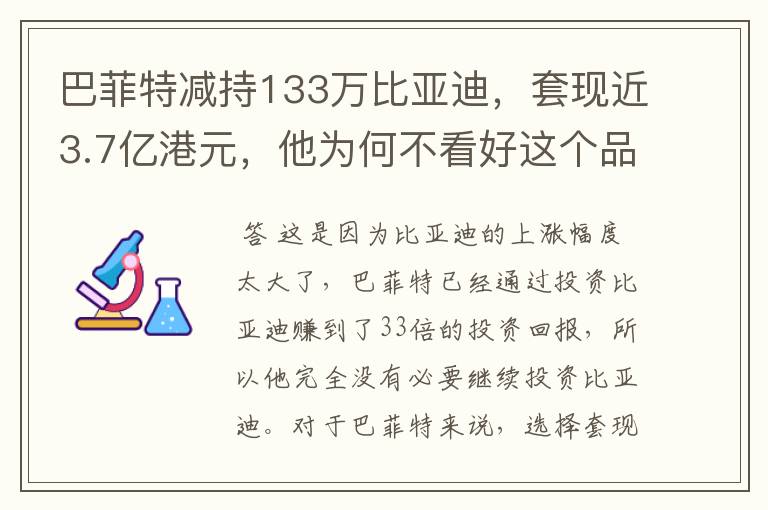 巴菲特减持133万比亚迪，套现近3.7亿港元，他为何不看好这个品

答 这是因为比亚迪的上涨幅度太大了，巴菲特已经通过投资比亚迪赚到了33倍的投资回报，所以他完全没有必要继续投资比亚迪。对于巴菲特来说，选择套现